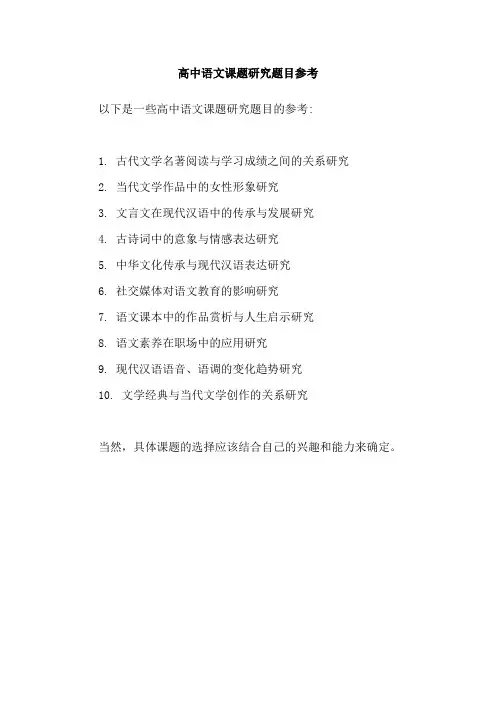 高中语文课题研究题目参考

以下是一些高中语文课题研究题目的参考:

1. 古代文学名著阅读与学习成绩之间的关系研究
2. 当代文学作品中的女性形象研究
3. 文言文在现代汉语中的传承与发展研究
4. 古诗词中的意象与情感表达研究
5. 中华文化传承与现代汉语表达研究
6. 社交媒体对语文教育的影响研究
7. 语文课本中的作品赏析与人生启示研究
8. 语文素养在职场中的应用研究
9. 现代汉语语音、语调的变化趋势研究
10. 文学经典与当代文学创作的关系研究

当然，具体课题的选择应该结合自己的兴趣和能力来确定。